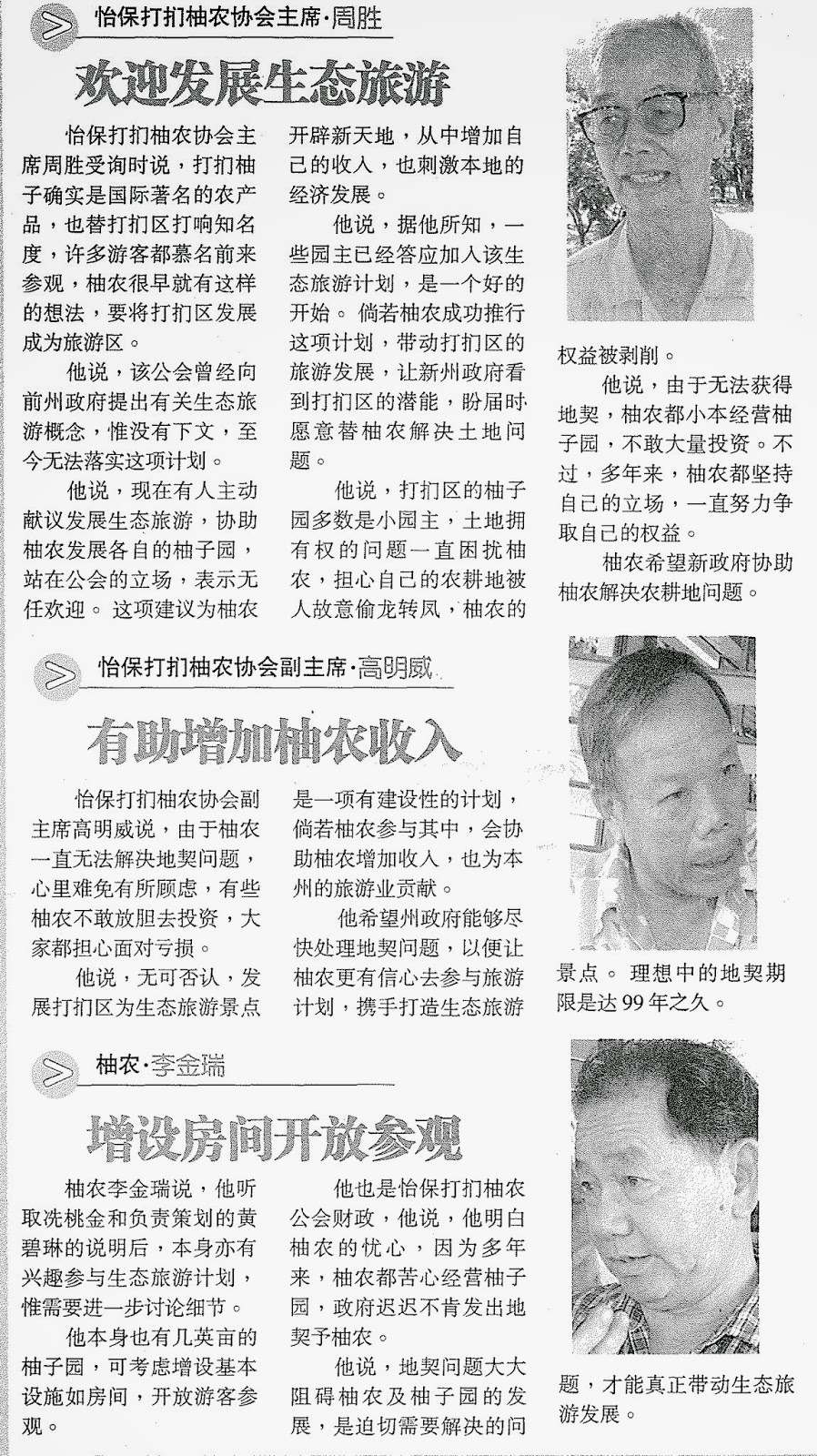 怡保打扪柚农协会主席·周胜

欢迎发展生态旅游

怡保打扪柚农协会主席周胜受询时说，打扪柚子确实是国际著名的农产品，也替打扪区打响知名度，许多游客都慕名前来参观，柚农很早就有这样的想法，要将打扪区发展成为旅游区。

他说，该公会曾经向前州政府提出有关生态旅游概念，惟没有下文，至今无法落实这项计划。

他说，现在有人主动献议发展生态旅游，协助柚农发展各自的柚子园，站在公会的立场，表示无任欢迎。这项建议为柚农开辟新天地，从中增加自己的收入，也刺激本地的经济发展。

他说，据他所知，一些园主已经答应加入该生态旅游计划，是一个好的开始。倘若柚农成功推行这项计划，带动打扪区的旅游发展，让新州政府看到打扪区的潜能，盼届时愿意替柚农解决土地问题。

他说，打扪区的柚子园多数是小园主，土地拥有权的问题一直困扰柚农，担心自己的农耕地被人故意偷龙转凤，柚农的权益被剥削。

他说，由于无法获得地契，柚农都小本经营柚子园，不敢大量投资。不过，多年来，柚农都坚持自己的立场，一直努力争取自己的权益。

柚农希望新政府协助柚农解决农耕地问题。

怡保打扪柚农协会副主席·高明威

有助增加柚农收入

怡保打扪柚农协会副主席高明威说，由于柚农一直无法解决地契问题，心里难免有所顾虑，有些柚农不敢放胆去投资，大家都担心面对亏损。

他说，无可否认，发展打扪区为生态旅游景点是一项有建设性的计划，倘若柚农参与其中，会协助柚农增加收入，也为本州的旅游业贡献。

他希望州政府能够尽快处理地契问题，以便让柚农更有信心去参与旅游计划，携手打造生态旅游景点。理想中的地契期限是达99年之久。

柚农·李金瑞

增设房间开放参观

柚农李金瑞说，他听取冼桃金和负责策划的黄碧琳的说明后，本身亦有兴趣参与生态旅游计划，惟需要进一步讨论细节。

他本身也有几英亩的柚子园，可考虑增设基本设施如房间，开放游客参观。

他也是怡保打扪柚农公会财政，他说，他明白柚农的忧心，因为多年来，柚农都苦心经营柚子园，政府迟迟不肯发出地契予柚农。

他说，地契问题大大阻碍柚农及柚子园的发展，是迫切需要解决的问题，才能真正带动生态旅游发展。